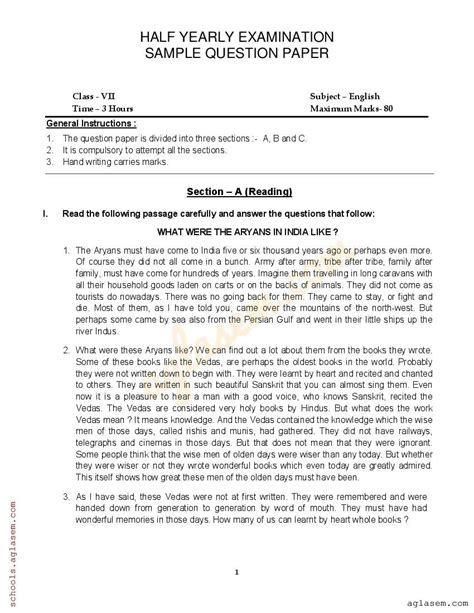 HALF YEARLY EXAMINATION
SAMPLE QUESTION PAPER

Class - VII
Time – 3 Hours

Subject – English
Maximum Marks- 80

General Instructions :

1. The question paper is divided into three sections :- A, B and C.
2. It is compulsory to attempt all the sections.
3. Hand writing carries marks.

Section – A (Reading)

I. Read the following passage carefully and answer the questions that follow:

WHAT WERE THE ARYANS IN INDIA LIKE ?

1. The Aryans must have come to India five or six thousand years ago or perhaps even more. Of course they did not all come in a bunch. Army after army, tribe after tribe, family after family, must have come for hundreds of years. Imagine them travelling in long caravans with all their household goods laden on carts or on the backs of animals. They did not come as tourists do nowadays. There was no going back for them. They came to stay, or fight and die. Most of them, as I have told you, came over the mountains of the north-west. But perhaps some came by sea also from the Persian Gulf and went in their little ships up the river Indus.

2. What were these Aryans like? We can find out a lot about them from the books they wrote. Some of these books like the Vedas, are perhaps the oldest books in the world. Probably they were not written down to begin with. They were learnt by heart and recited and chanted to others. They are written in such beautiful Sanskrit that you can almost sing them. Even now it is a pleasure to hear a man with a good voice, who knows Sanskrit, recited the Vedas. The Vedas are considered very holy books by Hindus. But what does the work Vedas mean ? It means knowledge. And the Vedas contained the knowledge which the wise men of those days, called rishis and munis, had gathered. They did not have railways, telegraphs and cinemas in those days. But that does not mean that they were ignorant. Some people think that the wise men of olden days were wiser than any today. But whether they were wiser or not they wrote wonderful books which even today are greatly admired. This itself shows how great these men of the olden days must have been.

3. As I have said, these Vedas were not at first written. They were remembered and were handed down from generation to generation by word of mouth. They must have had wonderful memories in those days. How many of us can learnt by heart whole books ?

1

schools.aglasem.com

aglasem.com